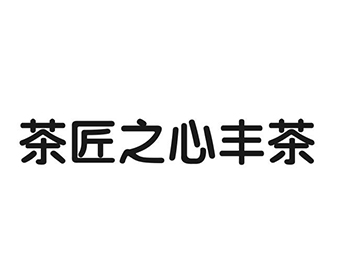 茶匠之心丰茶